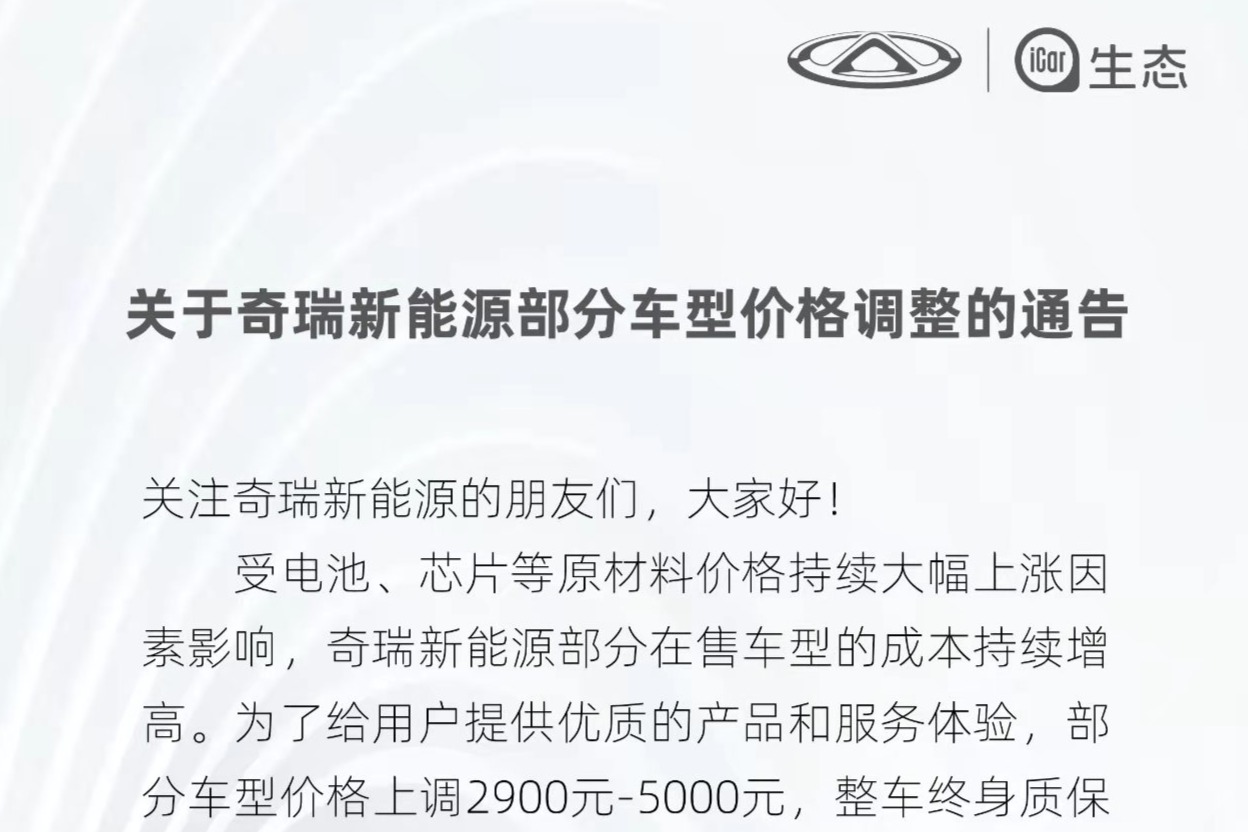 iCar 生态

关于奇瑞新能源部分车型价格调整的通告

关注奇瑞新能源的朋友们，大家好！

受电池、芯片等原材料价格持续大幅上涨因素影响，奇瑞新能源部分在售车型的成本持续增高。为了给用户提供优质的产品和服务体验，部分车型价格上调2900元-5000元，整车终身质保